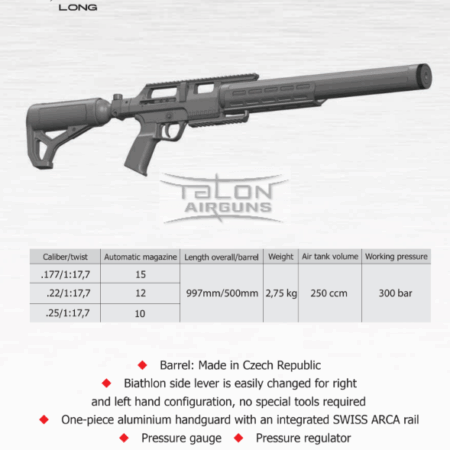 LONG

TALON AIRGUNS

| Caliber/twist | Automatic magazine | Length overall/barrel | Weight | Air tank volume | Working pressure |
|---|---|---|---|---|---|
| .177/1:17,7 | 15 | 997mm/500mm | 2,75 kg | 250 ccm | 300 bar |
| .22/1:17,7 | 12 | | | | |
| .25/1:17,7 | 10 | | | | |

◆ Barrel: Made in Czech Republic
◆ Biathlon side lever is easily changed for right and left hand configuration, no special tools required
◆ One-piece aluminium handguard with an integrated SWISS ARCA rail
◆ Pressure gauge ◆ Pressure regulator